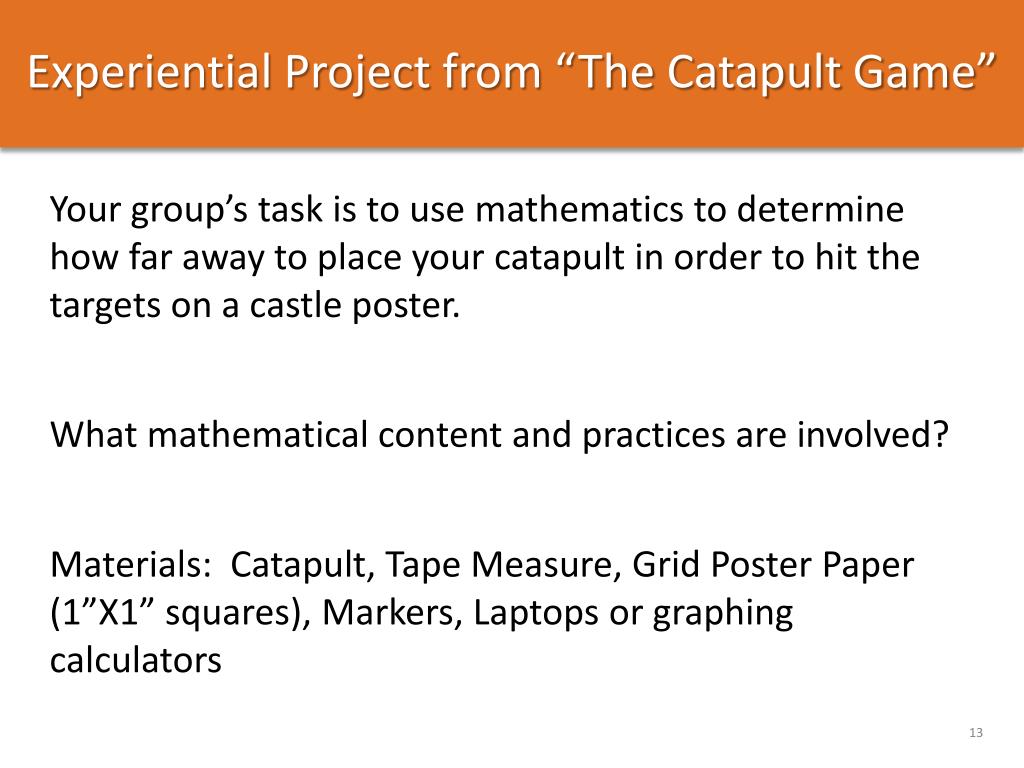 Experiential Project from “The Catapult Game”

Your group’s task is to use mathematics to determine how far away to place your catapult in order to hit the targets on a castle poster.

What mathematical content and practices are involved?

Materials: Catapult, Tape Measure, Grid Poster Paper (1”X1” squares), Markers, Laptops or graphing calculators

13